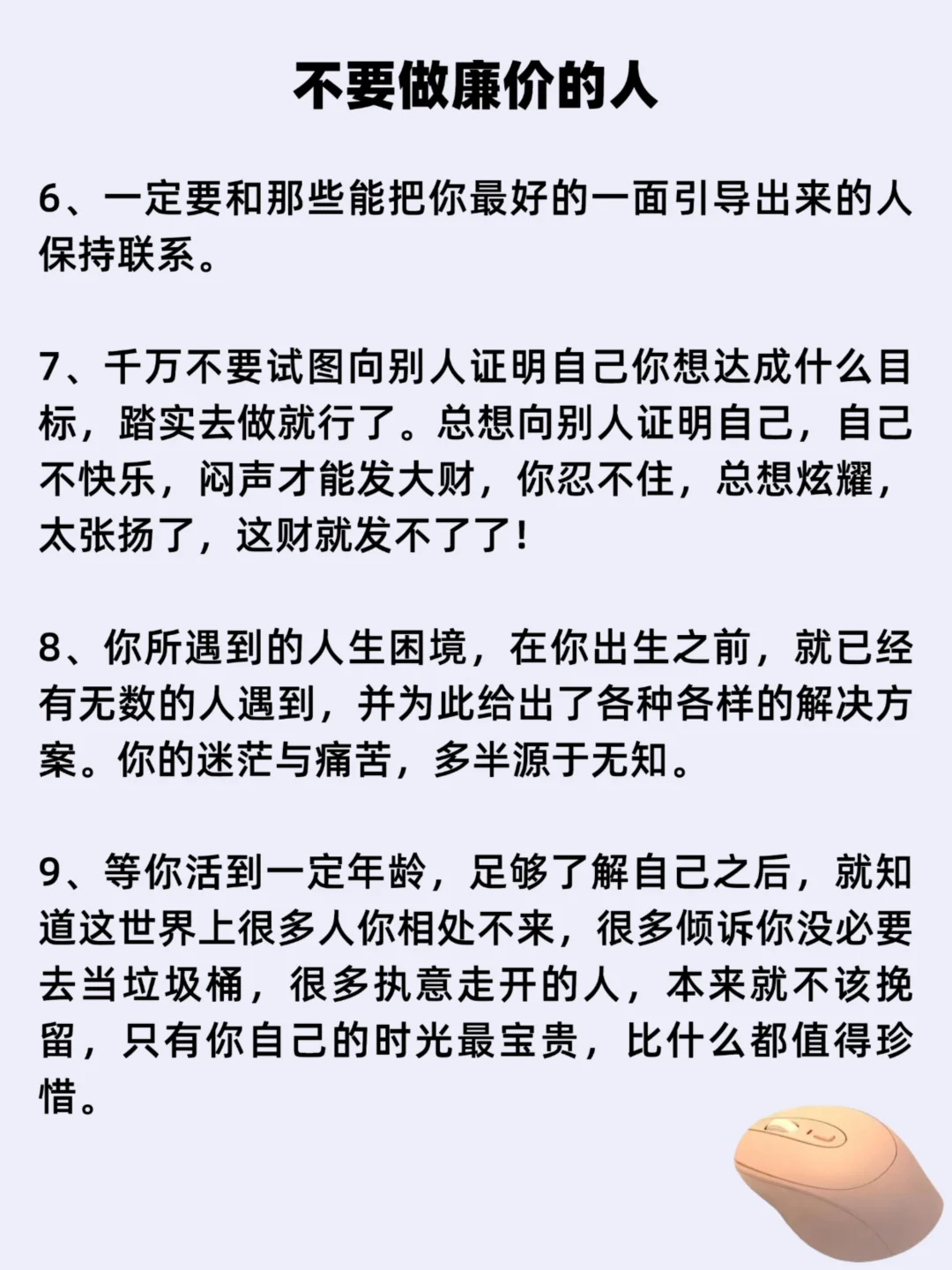 不要做廉价的人

6、一定要和那些能把你最好的一面引导出来的人保持联系。

7、千万不要试图向别人证明自己你想达成什么目标，踏实去做就行了。总想向别人证明自己，自己不快乐，闷声才能发大财，你忍不住，总想炫耀，太张扬了，这财就发不了了！

8、你所遇到的人生困境，在你出生之前，就已经有无数的人遇到，并为此给出了各种各样的解决方案。你的迷茫与痛苦，多半源于无知。

9、等你活到一定年龄，足够了解自己之后，就知道这世界上很多人你相处不来，很多倾诉你没必要去当垃圾桶，很多执意走开的人，本来就不该挽留，只有你自己的时光最宝贵，比什么都值得珍惜。